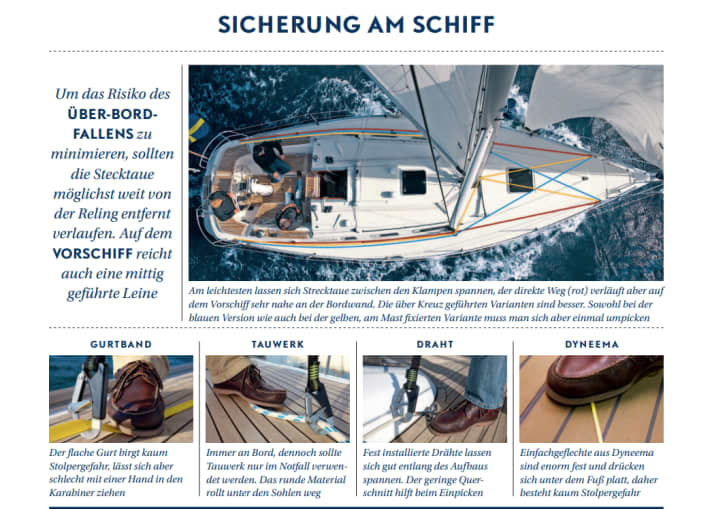 SICHERUNG AM SCHIFF

Um das Risiko des ÜBER-BORD-FALLENS zu minimieren, sollten die Stecktaue möglichst weit von der Reling entfernt verlaufen. Auf dem VORSCHIFF reicht auch eine mittig geführte Leine

Am leichtesten lassen sich Strecktaue zwischen den Klampen spannen, der direkte Weg (rot) verläuft aber auf dem Vorschiff sehr nahe an der Bordwand. Die über Kreuz geführten Varianten sind besser. Sowohl bei der blauen Version wie auch bei der gelben, am Mast fixierten Variante muss man sich aber einmal umpicken

GURTBAND

Der flache Gurt birgt kaum Stolpergefahr, lässt sich aber schlecht mit einer Hand in den Karabiner ziehen

TAUWERK

Immer an Bord, dennoch sollte Tauwerk nur im Notfall verwendet werden. Das runde Material rollt unter den Sohlen weg

DRAHT

Fest installierte Drähte lassen sich gut entlang des Aufbaus spannen. Der geringe Querschnitt hilft beim Einpicken

DYNEEMA

Einfachgeflechte aus Dyneema sind enorm fest und drücken sich unter dem Fuß platt, daher besteht kaum Stolpergefahr